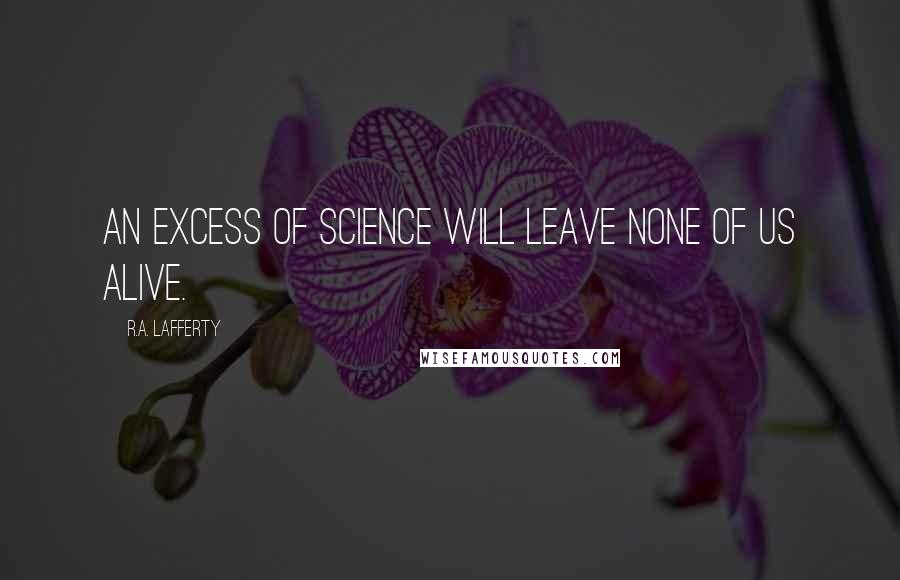 AN EXCESS OF SCIENCE WILL LEAVE NONE OF US ALIVE.

R.A. LAFFERTY

WISEFAMOUSQUOTES.COM